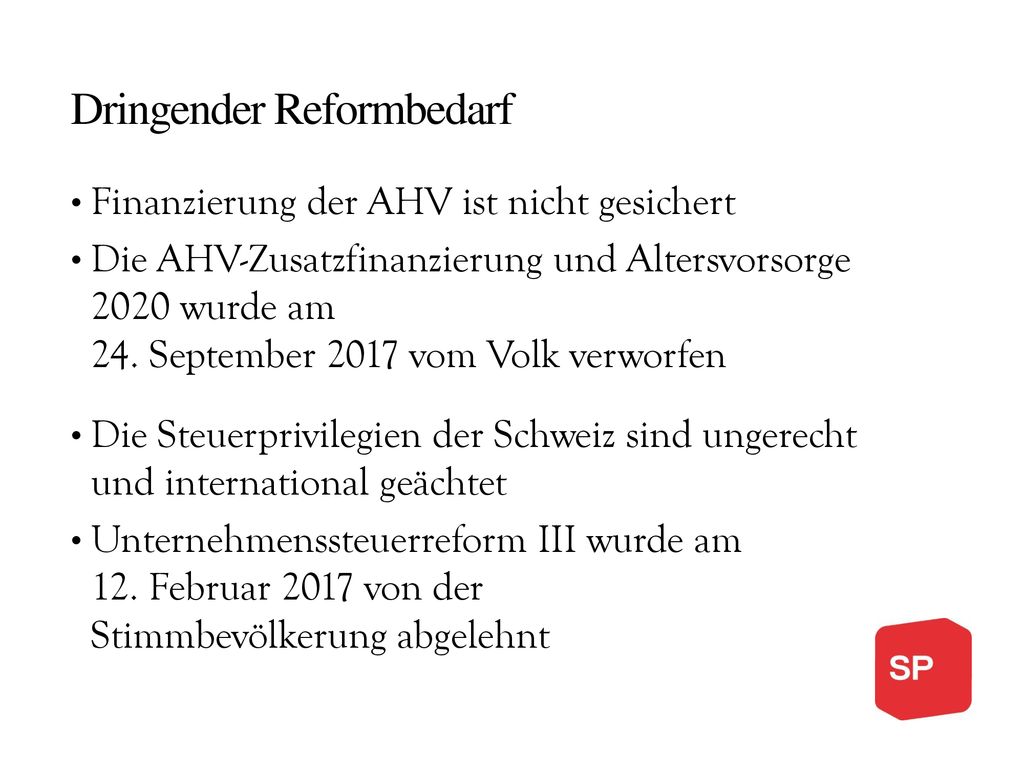 Dringender Reformbedarf

• Finanzierung der AHV ist nicht gesichert

• Die AHV-Zusatzfinanzierung und Altersvorsorge 2020 wurde am 24. September 2017 vom Volk verworfen

• Die Steuerprivilegien der Schweiz sind ungerecht und international geächtet

• Unternehmenssteuerreform III wurde am 12. Februar 2017 von der Stimmbevölkerung abgelehnt

SP